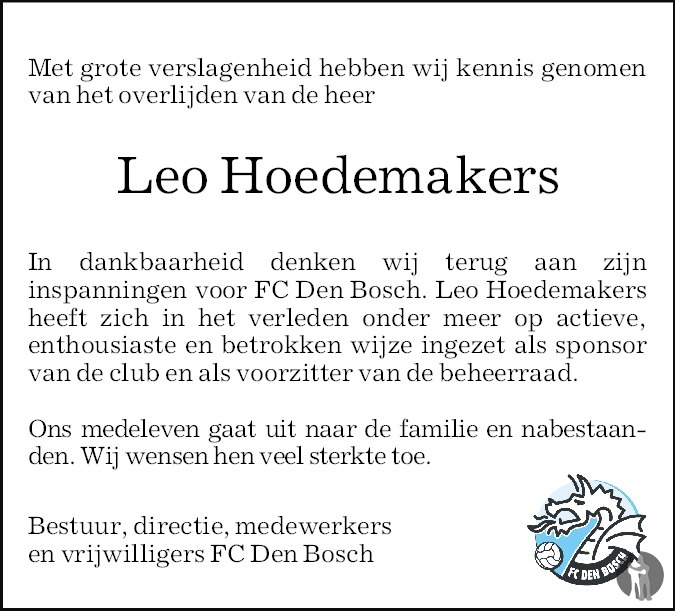 Met grote verslagenheid hebben wij kennis genomen van het overlijden van de heer

Leo Hoedemakers

In dankbaarheid denken wij terug aan zijn inspanningen voor FC Den Bosch. Leo Hoedemakers heeft zich in het verleden onder meer op actieve, enthousiaste en betrokken wijze ingezet als sponsor van de club en als voorzitter van de beheerraad.

Ons medeleven gaat uit naar de familie en nabestaanden. Wij wensen hen veel sterkte toe.

Bestuur, directie, medewerkers
en vrijwilligers FC Den Bosch

FC DEN BOSCH